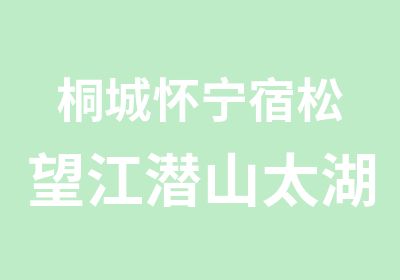 桐城怀宁宿松
望江潜山太湖